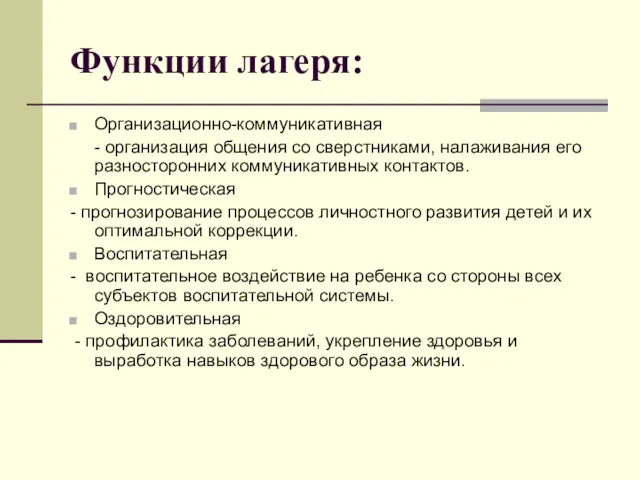 Функции лагеря:

Организационно-коммуникативная

- организация общения со сверстниками, налаживания его разносторонних коммуникативных контактов.

Прогностическая

- прогнозирование процессов личностного развития детей и их оптимальной коррекции.

Воспитательная

- воспитательное воздействие на ребенка со стороны всех субъектов воспитательной системы.

Оздоровительная

- профилактика заболеваний, укрепление здоровья и выработка навыков здорового образа жизни.